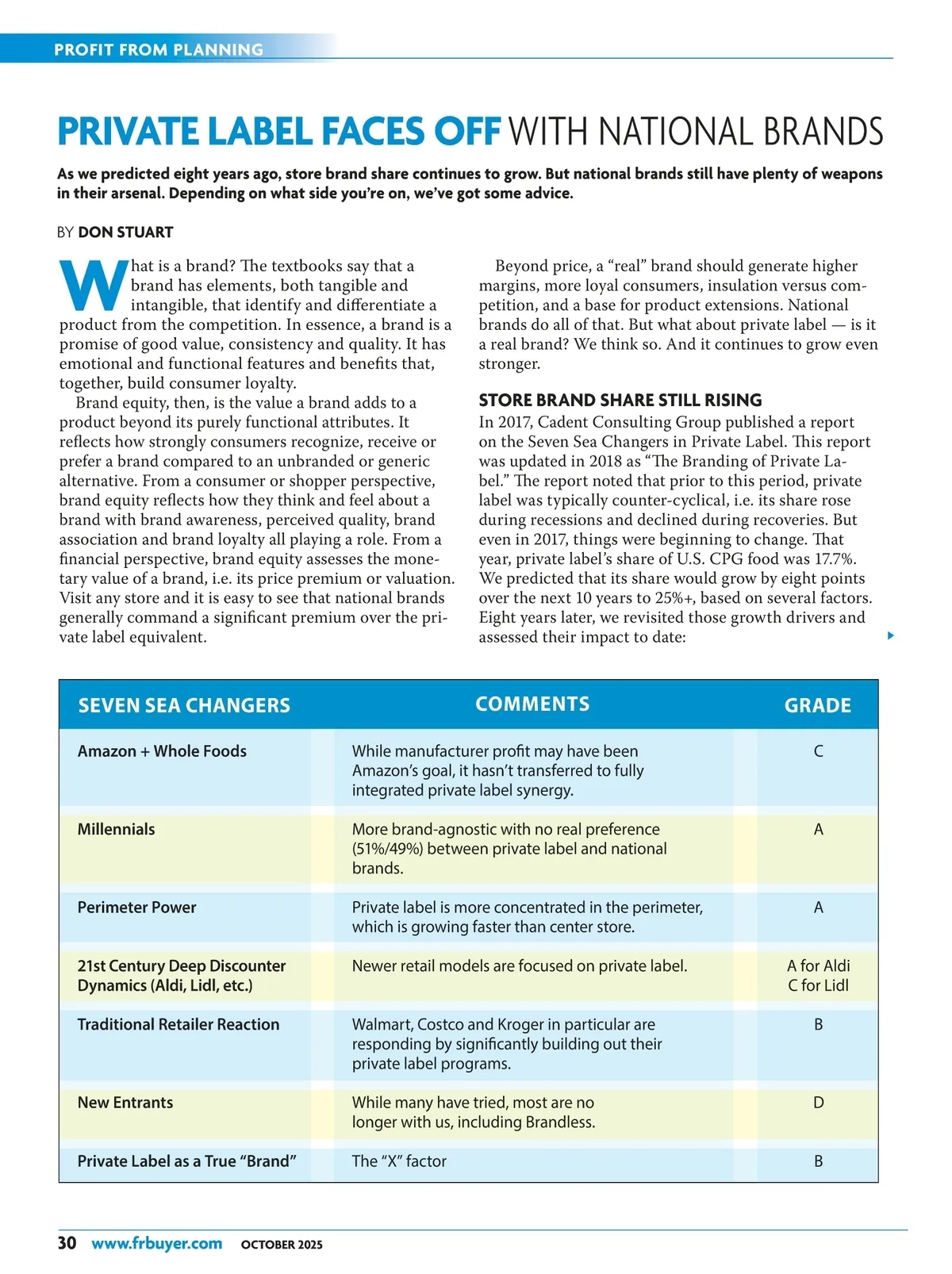 PROFIT FROM PLANNING

PRIVATE LABEL FACES OFF WITH NATIONAL BRANDS

As we predicted eight years ago, store brand share continues to grow. But national brands still have plenty of weapons in their arsenal. Depending on what side you're on, we've got some advice.

BY DON STUART

What is a brand? The textbooks say that a brand has elements, both tangible and intangible, that identify and differentiate a product from the competition. In essence, a brand is a promise of good value, consistency and quality. It has emotional and functional features and benefits that, together, build consumer loyalty.

Brand equity, then, is the value a brand adds to a product beyond its purely functional attributes. It reflects how strongly consumers recognize, receive or prefer a brand compared to an unbranded or generic alternative. From a consumer or shopper perspective, brand equity reflects how they think and feel about a brand with brand awareness, perceived quality, brand association and brand loyalty all playing a role. From a financial perspective, brand equity assesses the monetary value of a brand, i.e. its price premium or valuation. Visit any store and it is easy to see that national brands generally command a significant premium over the private label equivalent.

Beyond price, a "real" brand should generate higher margins, more loyal consumers, insulation versus competition, and a base for product extensions. National brands do all of that. But what about private label — is it a real brand? We think so. And it continues to grow even stronger.

STORE BRAND SHARE STILL RISING

In 2017, Cadent Consulting Group published a report on the Seven Sea Changers in Private Label. This report was updated in 2018 as "The Branding of Private Label." The report noted that prior to this period, private label was typically counter-cyclical, i.e. its share rose during recessions and declined during recoveries. But even in 2017, things were beginning to change. That year, private label's share of U.S. CPG food was 17.7%. We predicted that its share would grow by eight points over the next 10 years to 25%+, based on several factors. Eight years later, we revisited those growth drivers and assessed their impact to date:

| SEVEN SEA CHANGERS | COMMENTS | GRADE |
|---|---|---|
| Amazon + Whole Foods | While manufacturer profit may have been Amazon's goal, it hasn't transferred to fully integrated private label synergy. | C |
| Millennials | More brand-agnostic with no real preference (51%/49%) between private label and national brands. | A |
| Perimeter Power | Private label is more concentrated in the perimeter, which is growing faster than center store. | A |
| 21st Century Deep Discounter Dynamics (Aldi, Lidl, etc.) | Newer retail models are focused on private label. | A for Aldi C for Lidl |
| Traditional Retailer Reaction | Walmart, Costco and Kroger in particular are responding by significantly building out their private label programs. | B |
| New Entrants | While many have tried, most are no longer with us, including Brandless. | D |
| Private Label as a True "Brand" | The "X" factor | B |

30 www.frbuyer.com OCTOBER 2025